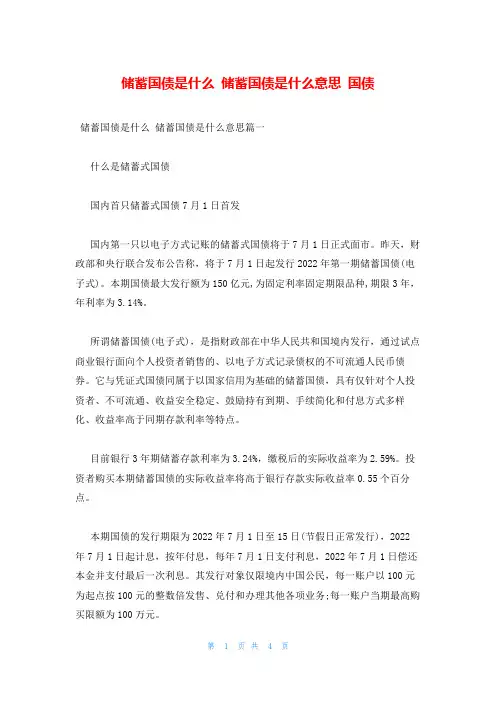 储蓄国债是什么 储蓄国债是什么意思 国债

储蓄国债是什么 储蓄国债是什么意思篇一

什么是储蓄式国债

国内首只储蓄式国债7月1日首发

国内第一只以电子方式记账的储蓄式国债将于7月1日正式面市。昨天，财政部和央行联合发布公告称，将于7月1日起发行2022年第一期储蓄国债(电子式)。本期国债最大发行额为150亿元,为固定利率固定期限品种,期限3年,年利率为3.14%。

所谓储蓄国债(电子式)，是指财政部在中华人民共和国境内发行，通过试点商业银行面向个人投资者销售的、以电子方式记录债权的不可流通人民币债券。它与凭证式国债同属于以国家信用为基础的储蓄国债，具有仅针对个人投资者、不可流通、收益安全稳定、鼓励持有到期、手续简化和付息方式多样化、收益率高于同期存款利率等特点。

目前银行3年期储蓄存款利率为3.24%，缴税后的实际收益率为2.59%。投资者购买本期储蓄国债的实际收益率将高于银行存款实际收益率0.55个百分点。

本期国债的发行期限为2022年7月1日至15日(节假日正常发行)，2022年7月1日起计息，按年付息，每年7月1日支付利息，2022年7月1日偿还本金并支付最后一次利息。其发行对象仅限境内中国公民，每一账户以100元为起点按100元的整数倍发售、兑付和办理其他各项业务;每一账户当期最高购买限额为100万元。

第 1 页 共 4 页